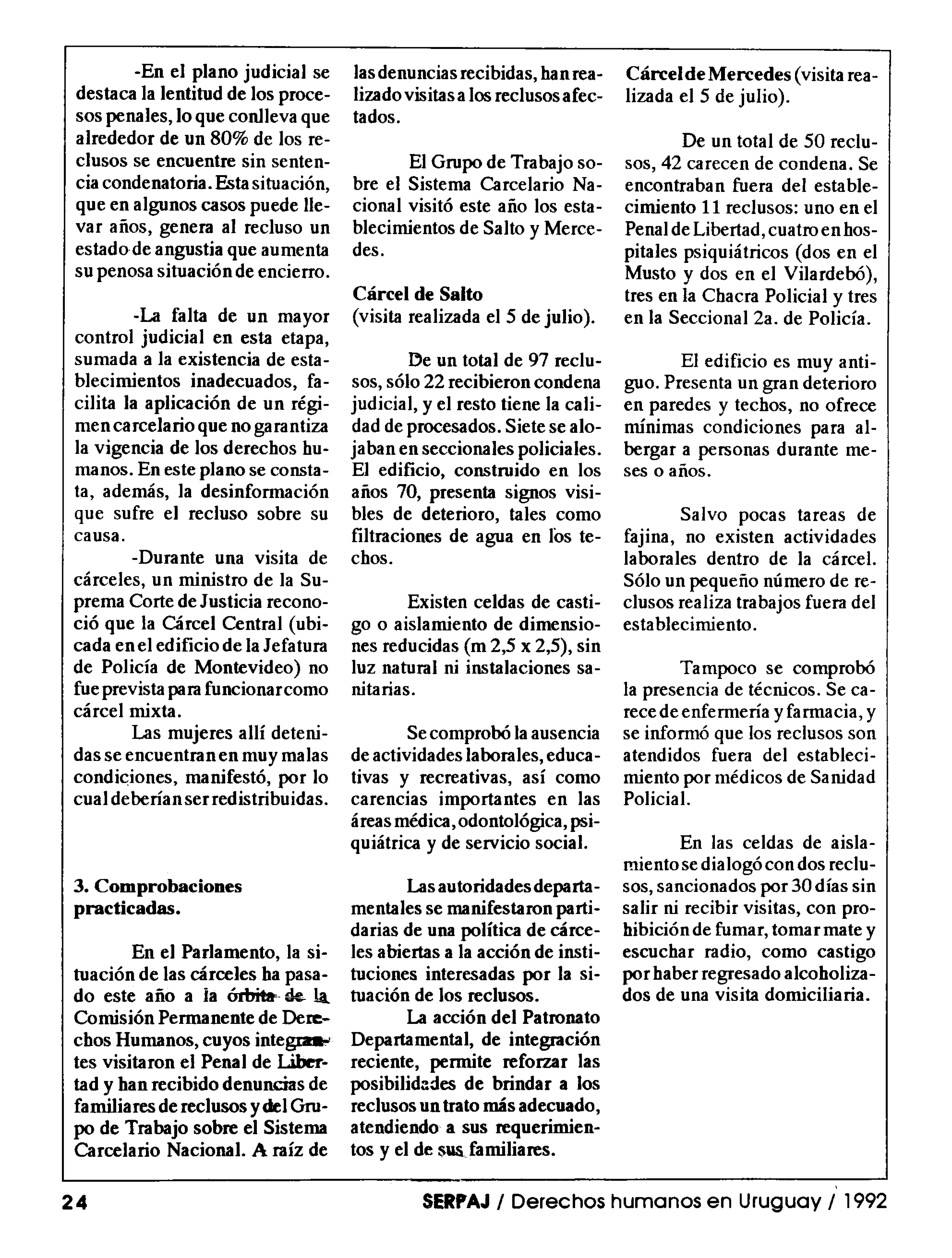 -En el plano judicial se destaca la lentitud de los procesos penales, lo que conlleva que alrededor de un 80% de los reclusos se encuentre sin sentencia condenatoria. Esta situación, que en algunos casos puede llevar años, genera al recluso un estado de angustia que aumenta su penosa situación de encierro.

-La falta de un mayor control judicial en esta etapa, sumada a la existencia de establecimientos inadecuados, facilita la aplicación de un régimen carcelario que no garantiza la vigencia de los derechos humanos. En este plano se constata, además, la desinformación que sufre el recluso sobre su causa.

-Durante una visita de cárceles, un ministro de la Suprema Corte de Justicia reconoció que la Cárcel Central (ubicada en el edificio de la Jefatura de Policía de Montevideo) no fue prevista para funcionar como cárcel mixta.

Las mujeres allí detenidas se encuentran en muy malas condiciones, manifestó, por lo cual deberían ser redistribuidas.

3. Comprobaciones practicadas.

En el Parlamento, la situación de las cárceles ha pasado este año a la órbita de la Comisión Permanente de Derechos Humanos, cuyos integrantes visitaron el Penal de Libertad y han recibido denuncias de familiares de reclusos y del Grupo de Trabajo sobre el Sistema Carcelario Nacional. A raíz de las denuncias recibidas, han realizado visitas a los reclusos afectados.

El Grupo de Trabajo sobre el Sistema Carcelario Nacional visitó este año los establecimientos de Salto y Mercedes.

Cárcel de Salto
(visita realizada el 5 de julio).

De un total de 97 reclusos, sólo 22 recibieron condena judicial, y el resto tiene la calidad de procesados. Siete se alojaban en seccionales policiales. El edificio, construido en los años 70, presenta signos visibles de deterioro, tales como filtraciones de agua en los techos.

Existen celdas de castigo o aislamiento de dimensiones reducidas (m 2,5 x 2,5), sin luz natural ni instalaciones sanitarias.

Se comprobó la ausencia de actividades laborales, educativas y recreativas, así como carencias importantes en las áreas médica, odontológica, psiquiátrica y de servicio social.

Las autoridades departamentales se manifestaron partidarias de una política de cárceles abiertas a la acción de instituciones interesadas por la situación de los reclusos.

La acción del Patronato Departamental, de integración reciente, permite reforzar las posibilidades de brindar a los reclusos un trato más adecuado, atendiendo a sus requerimientos y el de sus familiares.

Cárcel de Mercedes (visita realizada el 5 de julio).

De un total de 50 reclusos, 42 carecen de condena. Se encontraban fuera del establecimiento 11 reclusos: uno en el Penal de Libertad, cuatro en hospitales psiquiátricos (dos en el Musto y dos en el Vilardebó), tres en la Chacra Policial y tres en la Seccional 2a. de Policía.

El edificio es muy antiguo. Presenta un gran deterioro en paredes y techos, no ofrece mínimas condiciones para albergar a personas durante meses o años.

Salvo pocas tareas de fajina, no existen actividades laborales dentro de la cárcel. Sólo un pequeño número de reclusos realiza trabajos fuera del establecimiento.

Tampoco se comprobó la presencia de técnicos. Se carece de enfermería y farmacia, y se informó que los reclusos son atendidos fuera del establecimiento por médicos de Sanidad Policial.

En las celdas de aislamiento se dialogó con dos reclusos, sancionados por 30 días sin salir ni recibir visitas, con prohibición de fumar, tomar mate y escuchar radio, como castigo por haber regresado alcoholizados de una visita domiciliaria.

24 SERPAJ / Derechos humanos en Uruguay / 1992